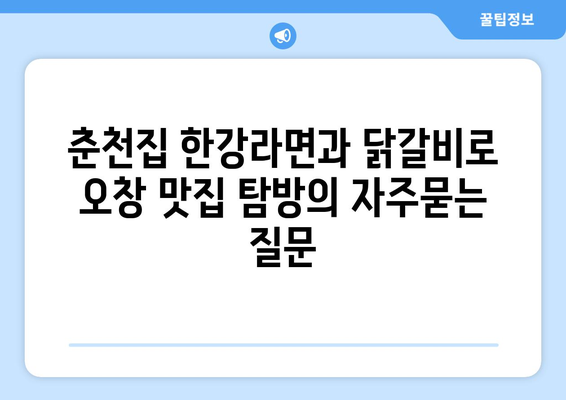 꿀팁정보

춘천집 한강라면과 닭갈비로 오창 맛집 탐방의 자주묻는 질문